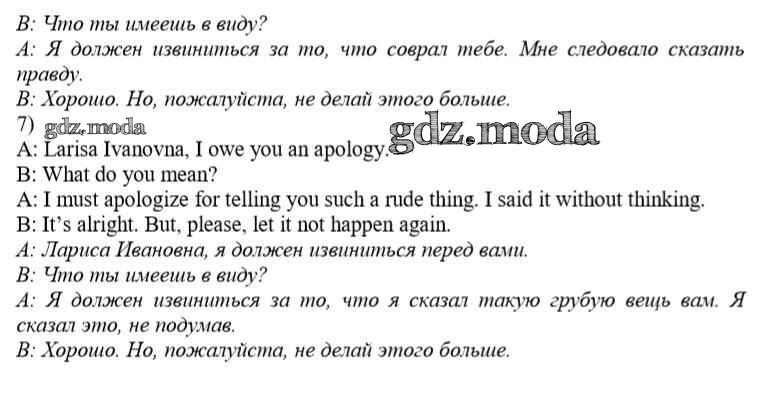 B: Что ты имеешь в виду?
A: Я должен извиниться за то, что соврал тебе. Мне следовало сказать правду.
B: Хорошо. Но, пожалуйста, не делай этого больше.
7)
A: Larisa Ivanovna, I owe you an apology.
B: What do you mean?
A: I must apologize for telling you such a rude thing. I said it without thinking.
B: It's alright. But, please, let it not happen again.
A: Лариса Ивановна, я должен извиниться перед вами.
B: Что ты имеешь в виду?
A: Я должен извиниться за то, что я сказал такую грубую вещь вам. Я сказал это, не подумав.
B: Хорошо. Но, пожалуйста, не делай этого больше.

gdz.moda